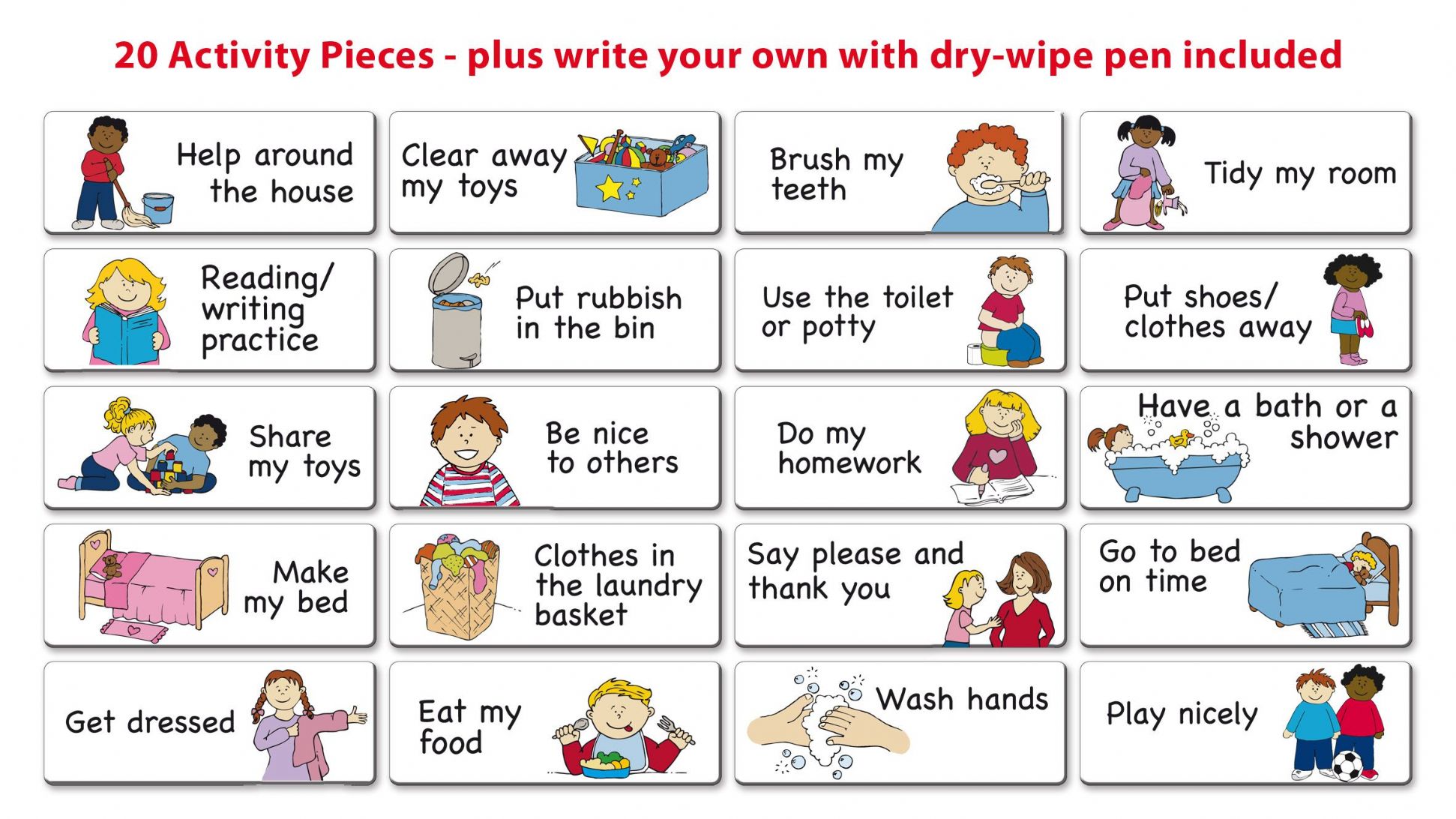 20 Activity Pieces - plus write your own with dry-wipe pen included

Help around the house

Clear away my toys

Brush my teeth

Tidy my room

Reading/ writing practice

Put rubbish in the bin

Use the toilet or potty

Put shoes/ clothes away

Share my toys

Be nice to others

Do my homework

Have a bath or a shower

Make my bed

Clothes in the laundry basket

Say please and thank you

Go to bed on time

Get dressed

Eat my food

Wash hands

Play nicely